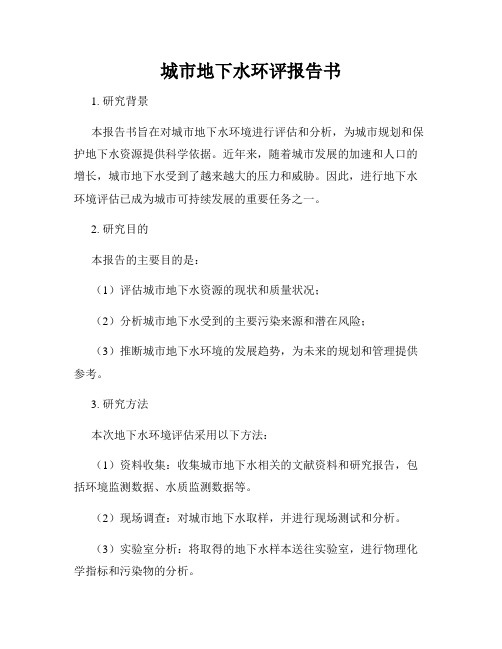 城市地下水环评报告书

1. 研究背景

本报告书旨在对城市地下水环境进行评估和分析，为城市规划和保护地下水资源提供科学依据。近年来，随着城市发展的加速和人口的增长，城市地下水受到了越来越大的压力和威胁。因此，进行地下水环境评估已成为城市可持续发展的重要任务之一。

2. 研究目的

本报告的主要目的是：

（1）评估城市地下水资源的现状和质量状况；

（2）分析城市地下水受到的主要污染来源和潜在风险；

（3）推断城市地下水环境的发展趋势，为未来的规划和管理提供参考。

3. 研究方法

本次地下水环境评估采用以下方法：

（1）资料收集：收集城市地下水相关的文献资料和研究报告，包括环境监测数据、水质监测数据等。

（2）现场调查：对城市地下水取样，并进行现场测试和分析。

（3）实验室分析：将取得的地下水样本送往实验室，进行物理化学指标和污染物的分析。